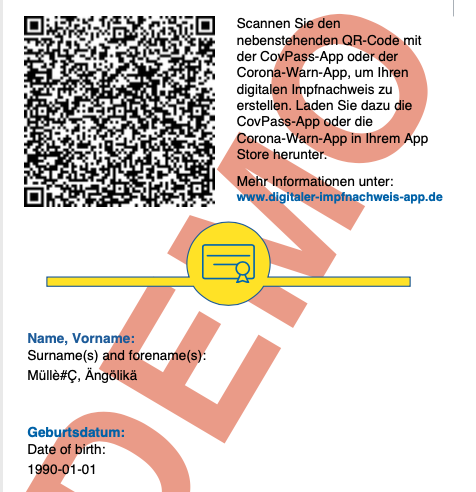 Scannen Sie den nebenstehenden QR-Code mit der CovPass-App oder der Corona-Warn-App, um Ihren digitalen Impfnachweis zu erstellen. Laden Sie dazu die CovPass-App oder die Corona-Warn-App in Ihrem App Store herunter.

Mehr Informationen unter: www.digitaler-impfnachweis-app.de

DEMO

Name, Vorname:
Surname(s) and forename(s):
Müllè#Ç, Ängölikä

Geburtsdatum:
Date of birth:
1990-01-01